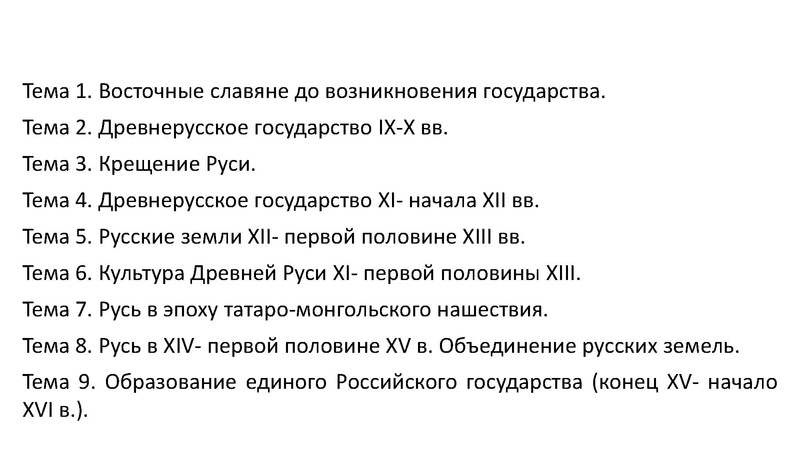 Тема 1. Восточные славяне до возникновения государства.

Тема 2. Древнерусское государство IX-X вв.

Тема 3. Крещение Руси.

Тема 4. Древнерусское государство XI- начала XII вв.

Тема 5. Русские земли XII- первой половине XIII вв.

Тема 6. Культура Древней Руси XI- первой половины XIII.

Тема 7. Русь в эпоху татаро-монгольского нашествия.

Тема 8. Русь в XIV- первой половине XV в. Объединение русских земель.

Тема 9. Образование единого Российского государства (конец XV- начало XVI в.).